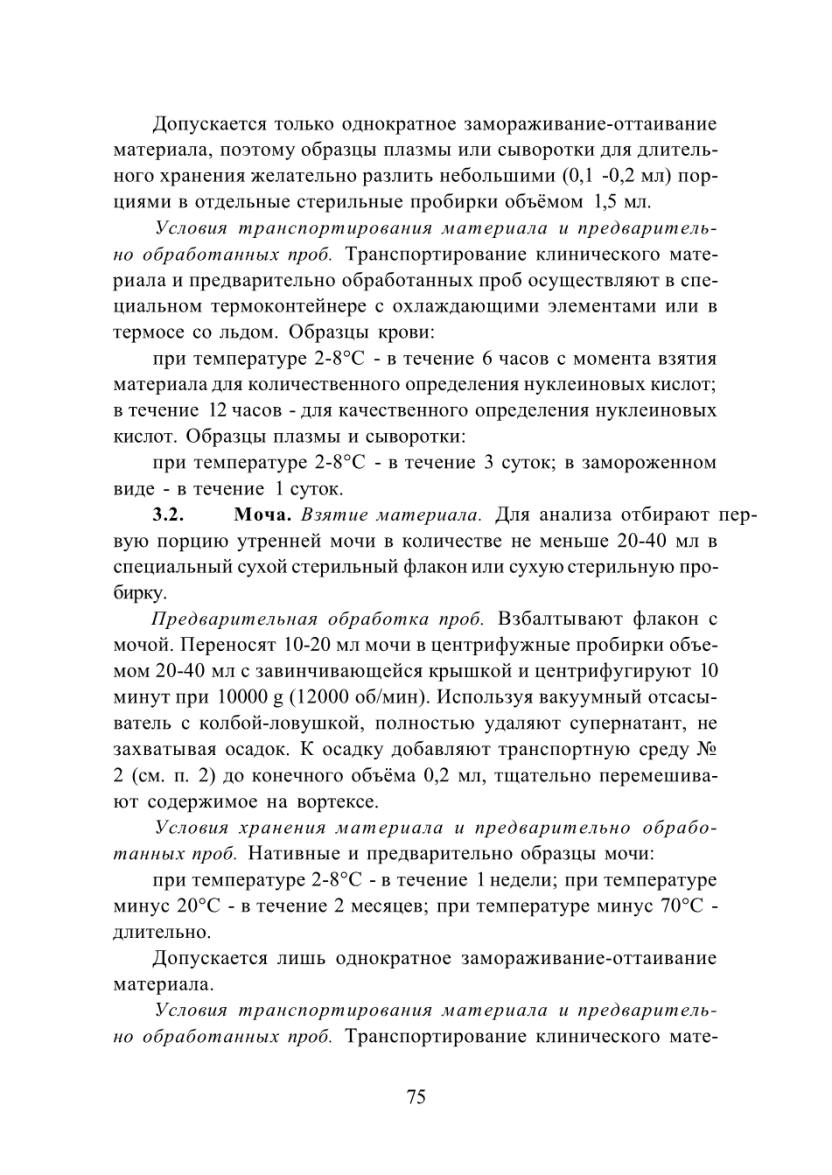 Допускается только однократное замораживание-оттаивание материала, поэтому образцы плазмы или сыворотки для длительного хранения желательно разлить небольшими (0,1 -0,2 мл) порциями в отдельные стерильные пробирки объёмом 1,5 мл.

Условия транспортирования материала и предварительно обработанных проб. Транспортирование клинического материала и предварительно обработанных проб осуществляют в специальном термоконтейнере с охлаждающими элементами или в термосе со льдом. Образцы крови:

при температуре 2-8°С - в течение 6 часов с момента взятия материала для количественного определения нуклеиновых кислот; в течение 12 часов - для качественного определения нуклеиновых кислот. Образцы плазмы и сыворотки:

при температуре 2-8°С - в течение 3 суток; в замороженном виде - в течение 1 суток.

3.2. Моча. Взятие материала. Для анализа отбирают первую порцию утренней мочи в количестве не меньше 20-40 мл в специальный сухой стерильный флакон или сухую стерильную пробирку.

Предварительная обработка проб. Взбалтывают флакон с мочой. Переносят 10-20 мл мочи в центрифужные пробирки объемом 20-40 мл с завинчивающейся крышкой и центрифугируют 10 минут при 10000 g (12000 об/мин). Используя вакуумный отсасыватель с колбой-ловушкой, полностью удаляют супернатант, не захватывая осадок. К осадку добавляют транспортную среду № 2 (см. п. 2) до конечного объёма 0,2 мл, тщательно перемешивают содержимое на вортексе.

Условия хранения материала и предварительно обработанных проб. Нативные и предварительно образцы мочи:

при температуре 2-8°С - в течение 1 недели; при температуре минус 20°С - в течение 2 месяцев; при температуре минус 70°С - длительно.

Допускается лишь однократное замораживание-оттаивание материала.

Условия транспортирования материала и предварительно обработанных проб. Транспортирование клинического мате-

75